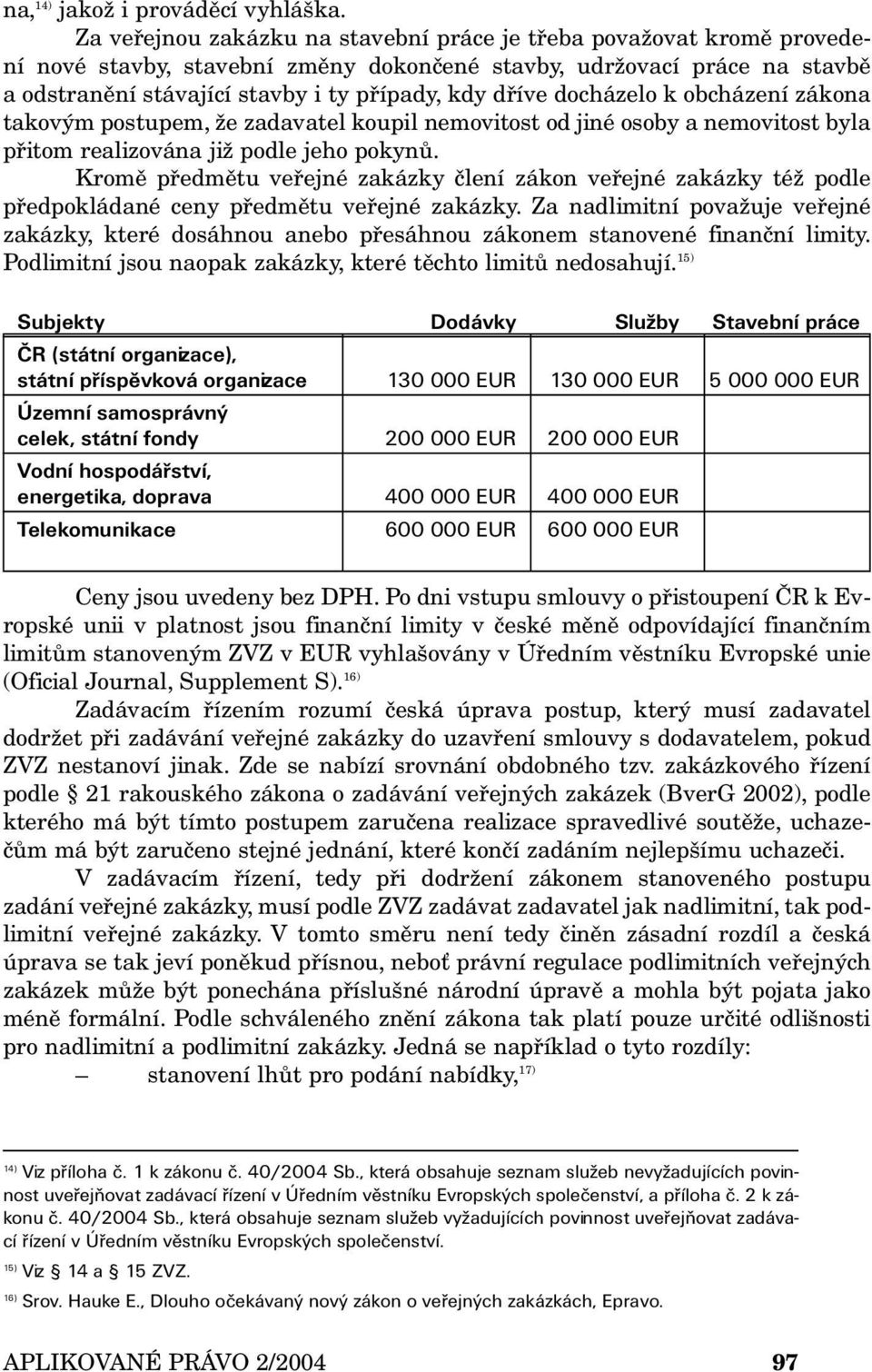 na,$^{14)}$ jakož i prováděcí vyhláška.

Za veřejnou zakázku na stavební práce je třeba považovat kromě provedení nové stavby, stavební změny dokončené stavby, udržovací práce na stavbě a odstranění stávající stavby i ty případy, kdy dříve docházelo k obcházení zákona takovým postupem, že zadavatel koupil nemovitost od jiné osoby a nemovitost byla přitom realizována již podle jeho pokynů.

Kromě předmětu veřejné zakázky člení zákon veřejné zakázky též podle předpokládané ceny předmětu veřejné zakázky. Za nadlimitní považuje veřejné zakázky, které dosáhnou anebo přesáhnou zákonem stanovené finanční limity. Podlimitní jsou naopak zakázky, které těchto limitů nedosahují.$^{15)}$

| Subjekty | Dodávky | Služby | Stavební práce |
|---|---|---|---|
| ČR (státní organizace), státní příspěvková organizace | 130 000 EUR | 130 000 EUR | 5 000 000 EUR |
| Územní samosprávný celek, státní fondy | 200 000 EUR | 200 000 EUR | |
| Vodní hospodářství, energetika, doprava | 400 000 EUR | 400 000 EUR | |
| Telekomunikace | 600 000 EUR | 600 000 EUR | |

Ceny jsou uvedeny bez DPH. Po dni vstupu smlouvy o přistoupení ČR k Evropské unii v platnost jsou finanční limity v české měně odpovídající finančním limitům stanoveným ZVZ v EUR vyhlašovány v Úředním věstníku Evropské unie (Oficial Journal, Supplement S).$^{16)}$

Zadávacím řízením rozumí česká úprava postup, který musí zadavatel dodržet při zadávání veřejné zakázky do uzavření smlouvy s dodavatelem, pokud ZVZ nestanoví jinak. Zde se nabízí srovnání obdobného tzv. zakázkového řízení podle § 21 rakouského zákona o zadávání veřejných zakázek (BverG 2002), podle kterého má být tímto postupem zaručena realizace spravedlivé soutěže, uchazečům má být zaručeno stejné jednání, které končí zadáním nejlepšímu uchazeči.

V zadávacím řízení, tedy při dodržení zákonem stanoveného postupu zadání veřejné zakázky, musí podle ZVZ zadávat zadavatel jak nadlimitní, tak podlimitní veřejné zakázky. V tomto směru není tedy činěn zásadní rozdíl a česká úprava se tak jeví poněkud přísnou, neboť právní regulace podlimitních veřejných zakázek může být ponechána příslušné národní úpravě a mohla být pojata jako méně formální. Podle schváleného znění zákona tak platí pouze určité odlišnosti pro nadlimitní a podlimitní zakázky. Jedná se například o tyto rozdíly:
– stanovení lhůt pro podání nabídky,$^{17)}$

$^{14)}$ Viz příloha č. 1 k zákonu č. 40/2004 Sb., která obsahuje seznam služeb nevyžadujících povinnost uveřejňovat zadávací řízení v Úředním věstníku Evropských společenství, a příloha č. 2 k zákonu č. 40/2004 Sb., která obsahuje seznam služeb vyžadujících povinnost uveřejňovat zadávací řízení v Úředním věstníku Evropských společenství.

$^{15)}$ Viz § 14 a § 15 ZVZ.

$^{16)}$ Srov. Hauke E., Dlouho očekávaný nový zákon o veřejných zakázkách, Epravo.

APLIKOVANÉ PRÁVO 2/2004 97